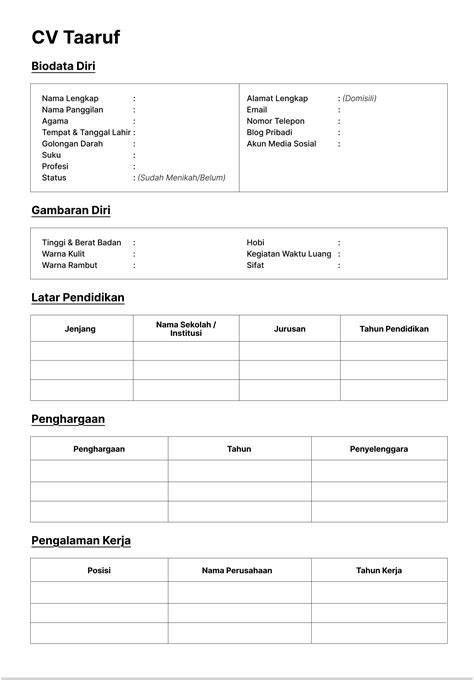 CV Taaruf

Biodata Diri

Nama Lengkap :
Nama Panggilan :
Agama :
Tempat & Tanggal Lahir :
Golongan Darah :
Suku :
Profesi :
Status : (Sudah Menikah/Belum)

Alamat Lengkap : (Domisili)
Email :
Nomor Telepon :
Blog Pribadi :
Akun Media Sosial :

Gambaran Diri

Tinggi & Berat Badan :
Warna Kulit :
Warna Rambut :

Hobi :
Kegiatan Waktu Luang :
Sifat :

Latar Pendidikan

| Jenjang | Nama Sekolah / Institusi | Jurusan | Tahun Pendidikan |
|---|---|---|---|
| | | | |
| | | | |
| | | | |

Penghargaan

| Penghargaan | Tahun | Penyelenggara |
|---|---|---|
| | | |
| | | |
| | | |

Pengalaman Kerja

| Posisi | Nama Perusahaan | Tahun Kerja |
|---|---|---|
| | | |
| | | |
| | | |